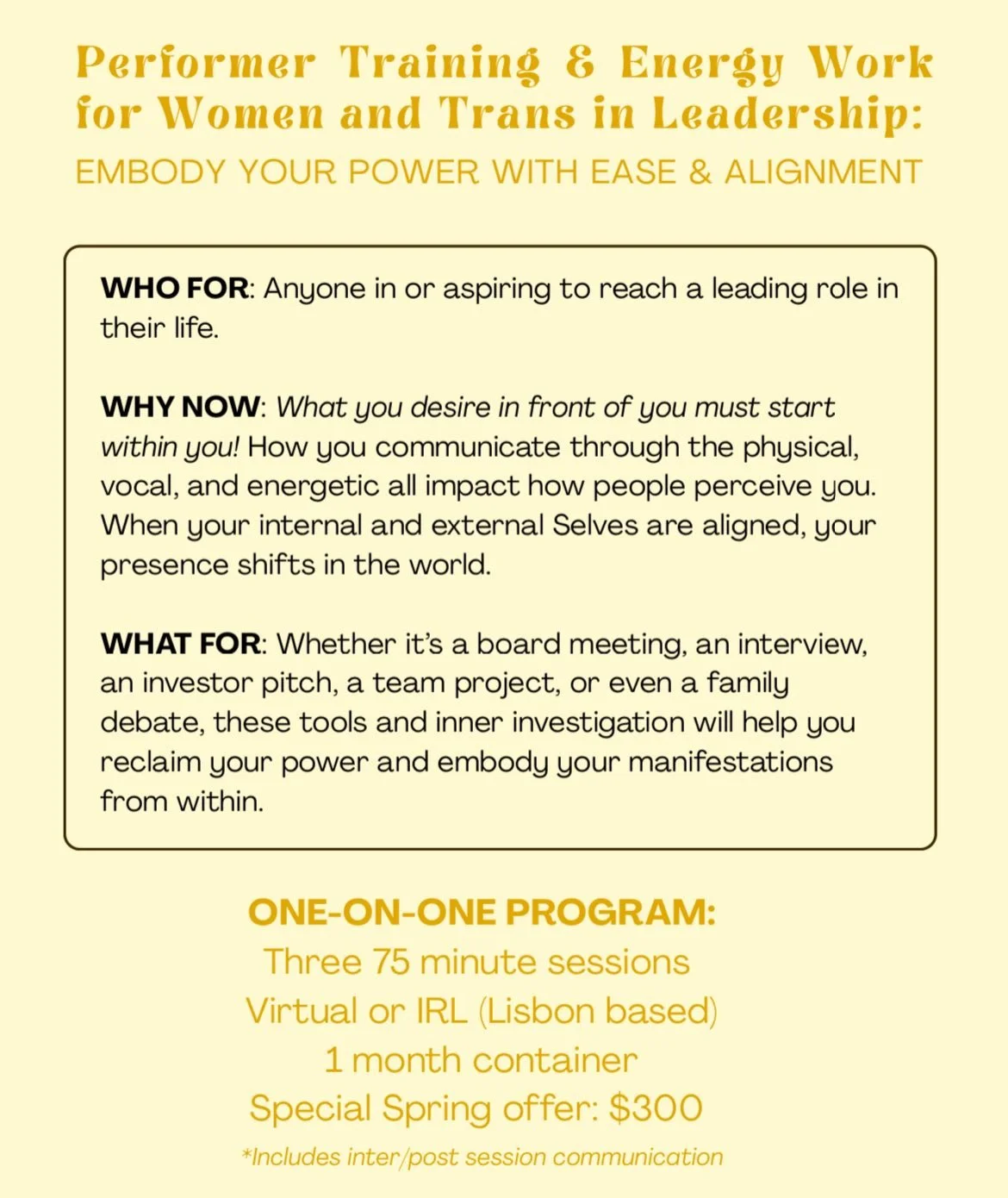 Performer Training & Energy Work for Women and Trans in Leadership:
EMBODY YOUR POWER WITH EASE & ALIGNMENT

WHO FOR: Anyone in or aspiring to reach a leading role in their life.

WHY NOW: What you desire in front of you must start within you! How you communicate through the physical, vocal, and energetic all impact how people perceive you. When your internal and external Selves are aligned, your presence shifts in the world.

WHAT FOR: Whether it's a board meeting, an interview, an investor pitch, a team project, or even a family debate, these tools and inner investigation will help you reclaim your power and embody your manifestations from within.

ONE-ON-ONE PROGRAM:
Three 75 minute sessions
Virtual or IRL (Lisbon based)
1 month container
Special Spring offer: $300
*Includes inter/post session communication